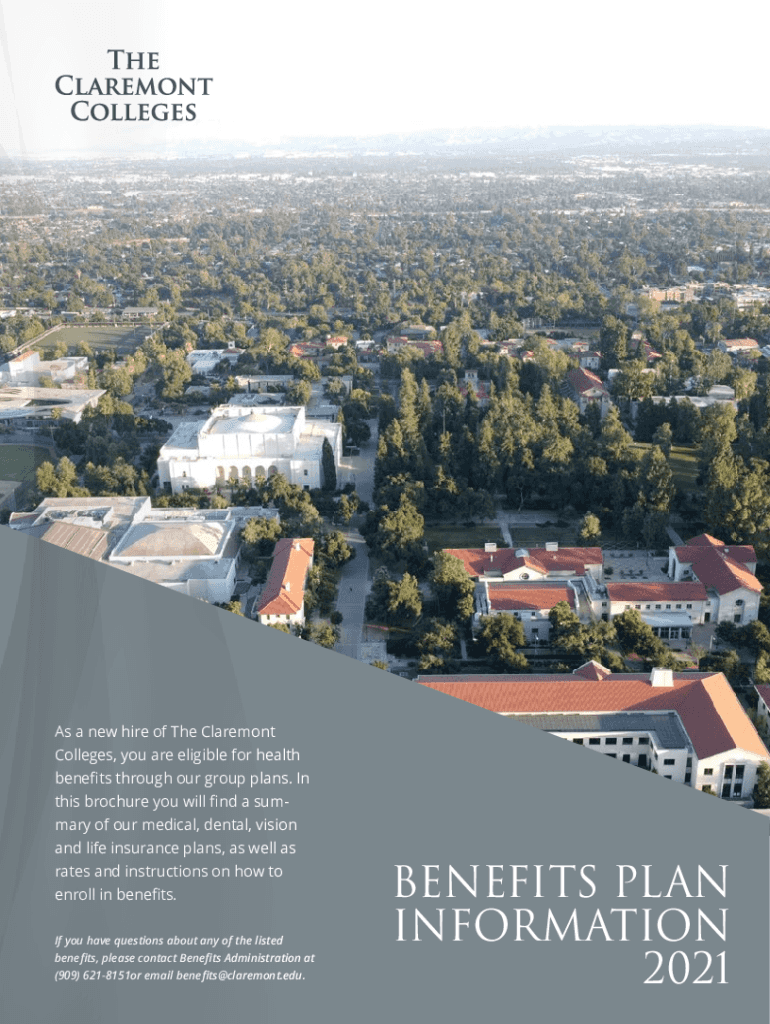 The
Claremont
Colleges

As a new hire of The Claremont Colleges, you are eligible for health benefits through our group plans. In this brochure you will find a summary of our medical, dental, vision and life insurance plans, as well as rates and instructions on how to enroll in benefits.

If you have questions about any of the listed benefits, please contact Benefits Administration at (909) 621-8151or email benefits@claremont.edu.

BENEFITS PLAN
INFORMATION
2021